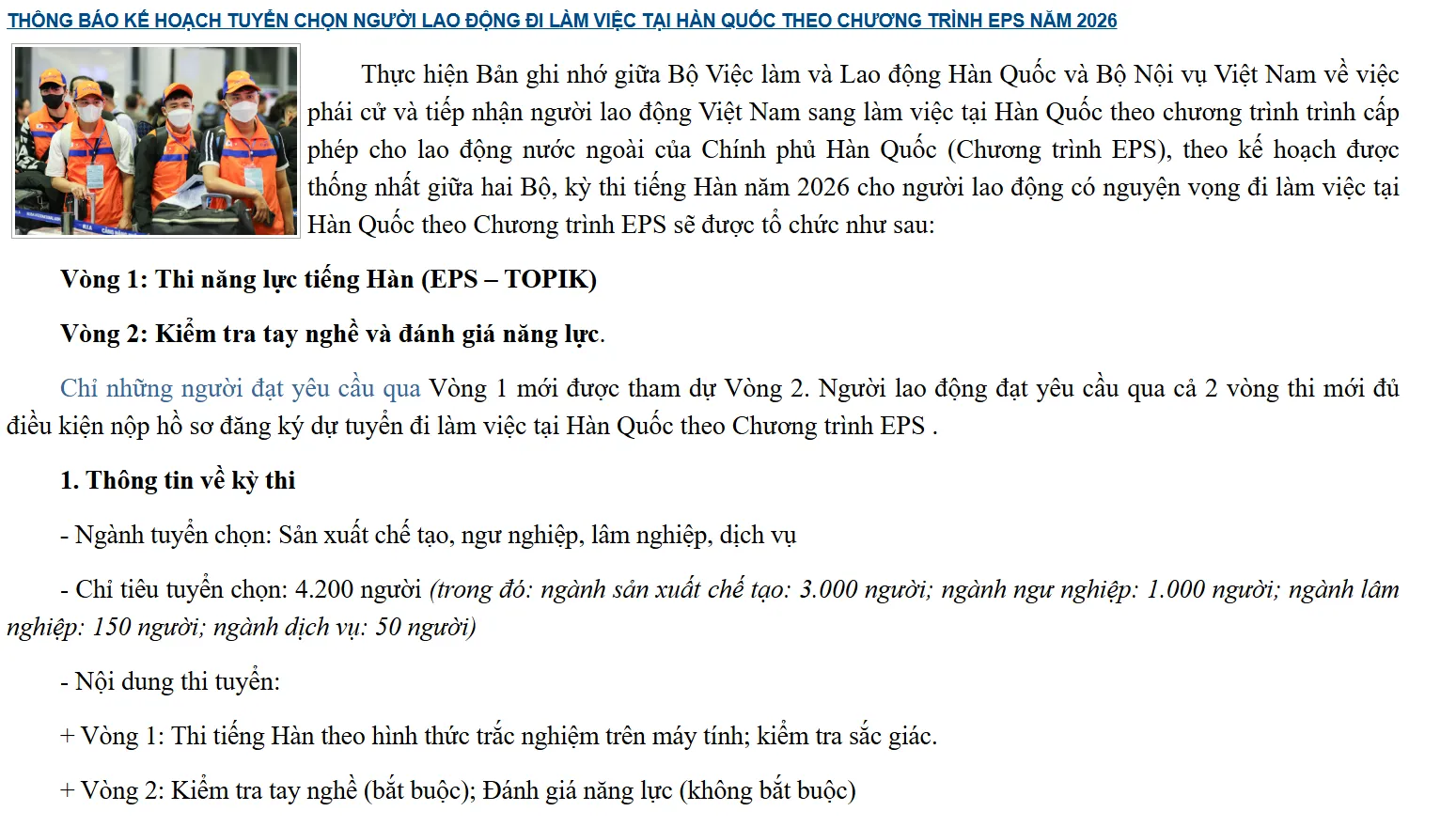 THÔNG BÁO KẾ HOẠCH TUYỂN CHỌN NGƯỜI LAO ĐỘNG ĐI LÀM VIỆC TẠI HÀN QUỐC THEO CHƯƠNG TRÌNH EPS NĂM 2026

Thực hiện Bản ghi nhớ giữa Bộ Việc làm và Lao động Hàn Quốc và Bộ Nội vụ Việt Nam về việc phái cử và tiếp nhận người lao động Việt Nam sang làm việc tại Hàn Quốc theo chương trình trình cấp phép cho lao động nước ngoài của Chính phủ Hàn Quốc (Chương trình EPS), theo kế hoạch được thống nhất giữa hai Bộ, kỳ thi tiếng Hàn năm 2026 cho người lao động có nguyện vọng đi làm việc tại Hàn Quốc theo Chương trình EPS sẽ được tổ chức như sau:

Vòng 1: Thi năng lực tiếng Hàn (EPS – TOPIK)

Vòng 2: Kiểm tra tay nghề và đánh giá năng lực.

Chỉ những người đạt yêu cầu qua Vòng 1 mới được tham dự Vòng 2. Người lao động đạt yêu cầu qua cả 2 vòng thi mới đủ điều kiện nộp hồ sơ đăng ký dự tuyển đi làm việc tại Hàn Quốc theo Chương trình EPS .

1. Thông tin về kỳ thi

- Ngành tuyển chọn: Sản xuất chế tạo, ngư nghiệp, lâm nghiệp, dịch vụ

- Chỉ tiêu tuyển chọn: 4.200 người (trong đó: ngành sản xuất chế tạo: 3.000 người; ngành ngư nghiệp: 1.000 người; ngành lâm nghiệp: 150 người; ngành dịch vụ: 50 người)

- Nội dung thi tuyển:

+ Vòng 1: Thi tiếng Hàn theo hình thức trắc nghiệm trên máy tính; kiểm tra sắc giác.

+ Vòng 2: Kiểm tra tay nghề (bắt buộc); Đánh giá năng lực (không bắt buộc)